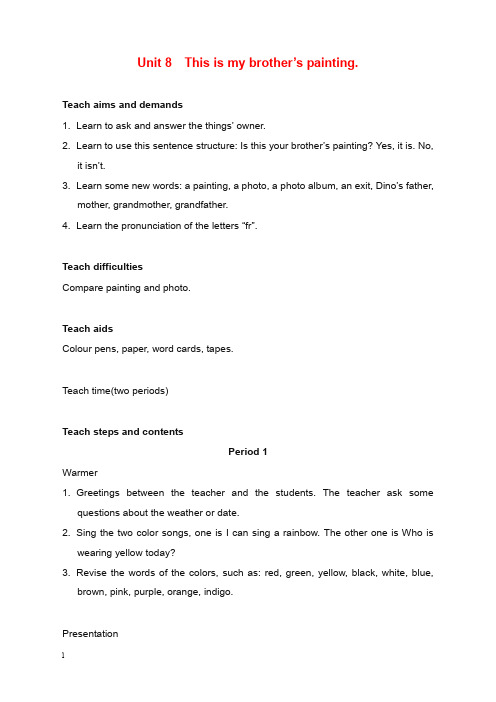 Unit 8 This is my brother's painting.

Teach aims and demands

1. Learn to ask and answer the things' owner.
2. Learn to use this sentence structure: Is this your brother's painting? Yes, it is. No, it isn't.
3. Learn some new words: a painting, a photo, a photo album, an exit, Dino's father, mother, grandmother, grandfather.
4. Learn the pronunciation of the letters "fr".

Teach difficulties

Compare painting and photo.

Teach aids

Colour pens, paper, word cards, tapes.

Teach time(two periods)

Teach steps and contents

Period 1

Warmer

1. Greetings between the teacher and the students. The teacher ask some questions about the weather or date.
2. Sing the two color songs, one is I can sing a rainbow. The other one is Who is wearing yellow today?
3. Revise the words of the colors, such as: red, green, yellow, black, white, blue, brown, pink, purple, orange, indigo.

Presentation

1